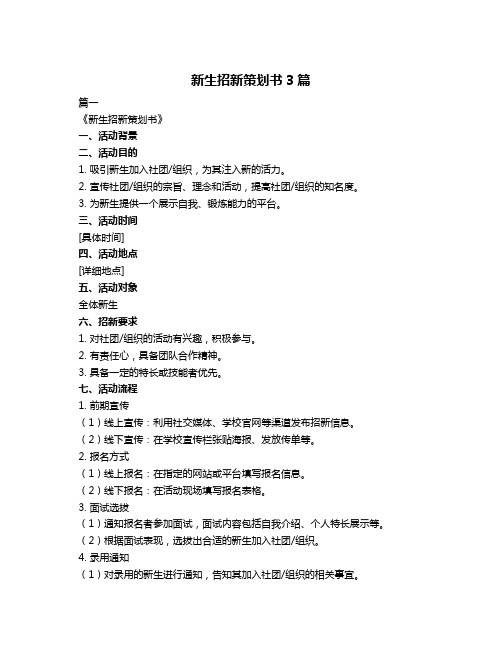 新生招新策划书 3 篇

篇一

《新生招新策划书》

一、活动背景

二、活动目的

1. 吸引新生加入社团/组织，为其注入新的活力。

2. 宣传社团/组织的宗旨、理念和活动，提高社团/组织的知名度。

3. 为新生提供一个展示自我、锻炼能力的平台。

三、活动时间

[具体时间]

四、活动地点

[详细地点]

五、活动对象

全体新生

六、招新要求

1. 对社团/组织的活动有兴趣，积极参与。

2. 有责任心，具备团队合作精神。

3. 具备一定的特长或技能者优先。

七、活动流程

1. 前期宣传

（1）线上宣传：利用社交媒体、学校官网等渠道发布招新信息。

（2）线下宣传：在学校宣传栏张贴海报、发放传单等。

2. 报名方式

（1）线上报名：在指定的网站或平台填写报名信息。

（2）线下报名：在活动现场填写报名表格。

3. 面试选拔

（1）通知报名者参加面试，面试内容包括自我介绍、个人特长展示等。

（2）根据面试表现，选拔出合适的新生加入社团/组织。

4. 录用通知

（1）对录用的新生进行通知，告知其加入社团/组织的相关事宜。